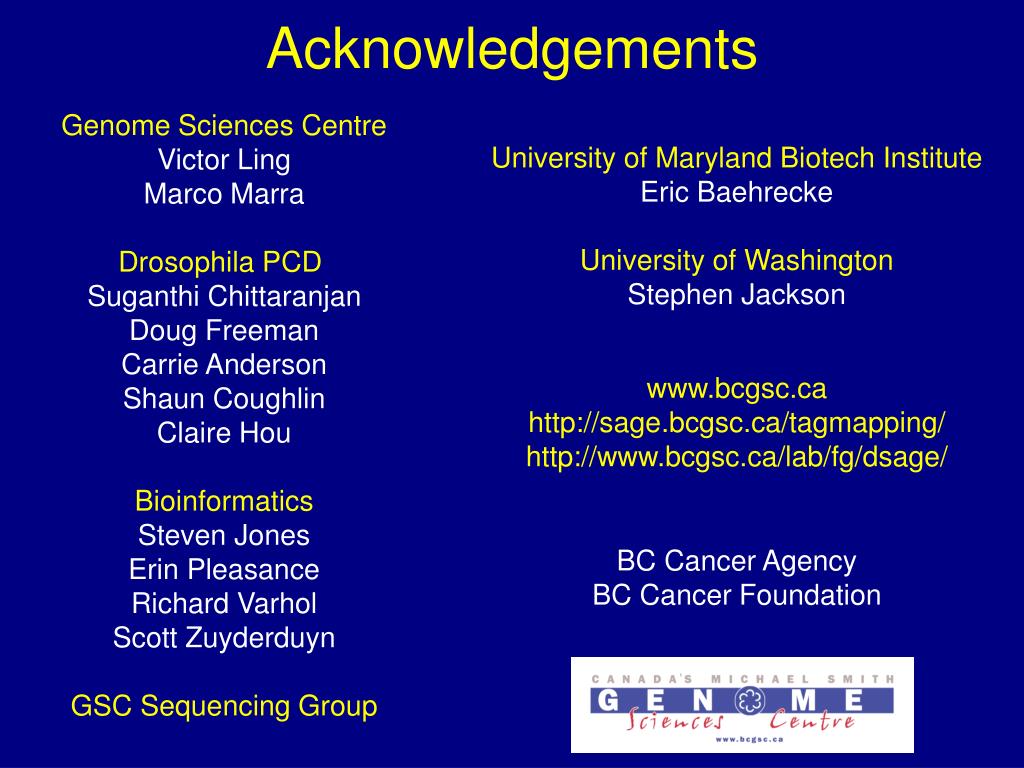 Acknowledgements

Genome Sciences Centre
Victor Ling
Marco Marra

Drosophila PCD
Suganthi Chittaranjan
Doug Freeman
Carrie Anderson
Shaun Coughlin
Claire Hou

Bioinformatics
Steven Jones
Erin Pleasance
Richard Varhol
Scott Zuyderduyn

GSC Sequencing Group

University of Maryland Biotech Institute
Eric Baehrecke

University of Washington
Stephen Jackson

www.bcgsc.ca
http://sage.bcgsc.ca/tagmapping/
http://www.bcgsc.ca/lab/fg/dsage/

BC Cancer Agency
BC Cancer Foundation

CANADA'S MICHAEL SMITH
GENOME
Sciences Centre
www.bcgsc.ca